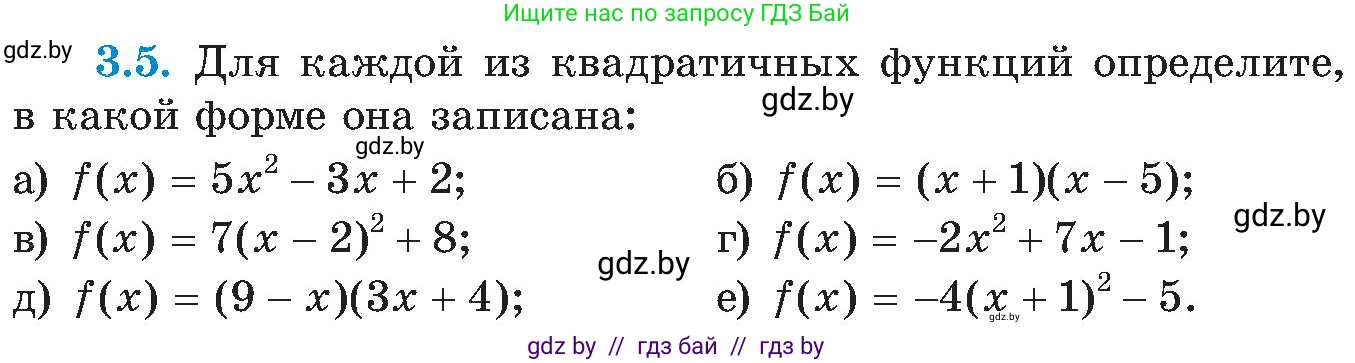 Ищите нас по запросу ГДЗ Бай

gdz.by 3.5. Для каждой из квадратичных функций определите, в какой форме она записана: gdz.by

gdz.by

а) $f(x) = 5x^2 - 3x + 2$;
б) $f(x) = (x + 1)(x - 5)$;
gdz.by
в) $f(x) = 7(x - 2)^2 + 8$;
г) $f(x) = -2x^2 + 7x - 1$;
gdz.by
д) $f(x) = (9 - x)(3x + 4)$;
е) $f(x) = -4(x + 1)^2 - 5$.
gdz.by

gdz by // гдз бай // гдз by